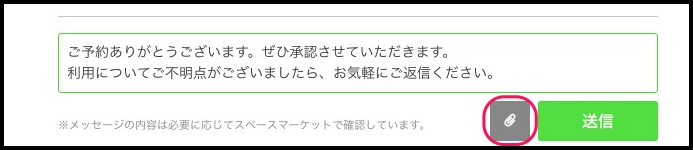 ご予約ありがとうございます。ぜひ承認させていただきます。
利用についてご不明点がございましたら、お気軽にご返信ください。

※メッセージの内容は必要に応じてスペースマーケットで確認しています。

送信